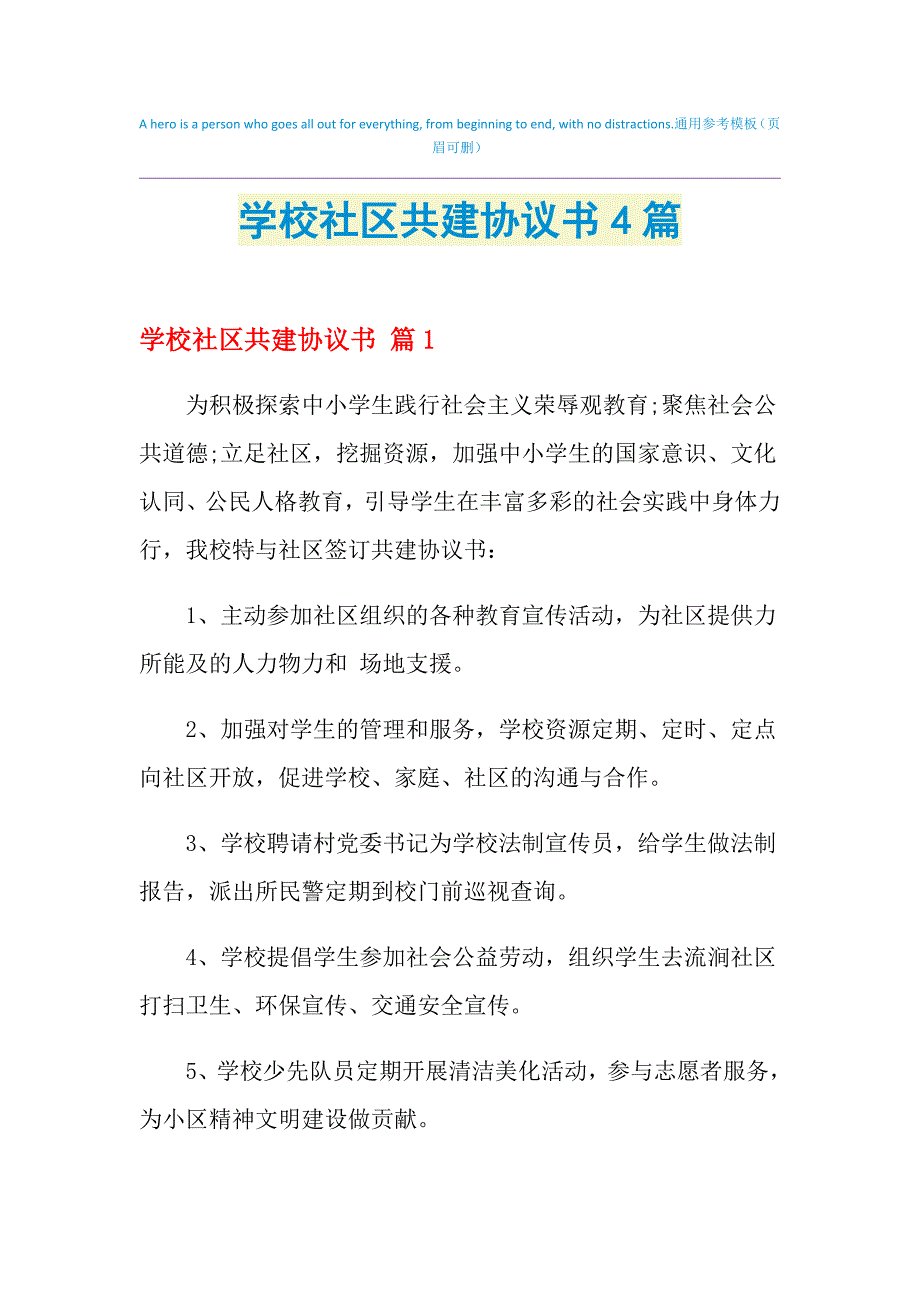 A hero is a person who goes all out for everything, from beginning to end, with no distractions.通用参考模板（页眉可删）

学校社区共建协议书4篇

学校社区共建协议书 篇1

为积极探索中小学生践行社会主义荣辱观教育;聚焦社会公共道德;立足社区，挖掘资源，加强中小学生的国家意识、文化认同、公民人格教育，引导学生在丰富多彩的社会实践中身体力行，我校特与社区签订共建协议书：

1、主动参加社区组织的各种教育宣传活动，为社区提供力所能及的人力物力和 场地支援。

2、加强对学生的管理和服务，学校资源定期、定时、定点向社区开放，促进学校、家庭、社区的沟通与合作。

3、学校聘请村党委书记为学校法制宣传员，给学生做法制报告，派出所民警定期到校门前巡视查询。

4、学校提倡学生参加社会公益劳动，组织学生去流涧社区打扫卫生、环保宣传、交通安全宣传。

5、学校少先队员定期开展清洁美化活动，参与志愿者服务，为小区精神文明建设做贡献。